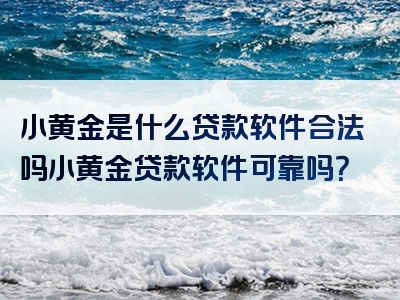 小黄金是什么贷款软件合法吗小黄金贷款软件可靠吗？